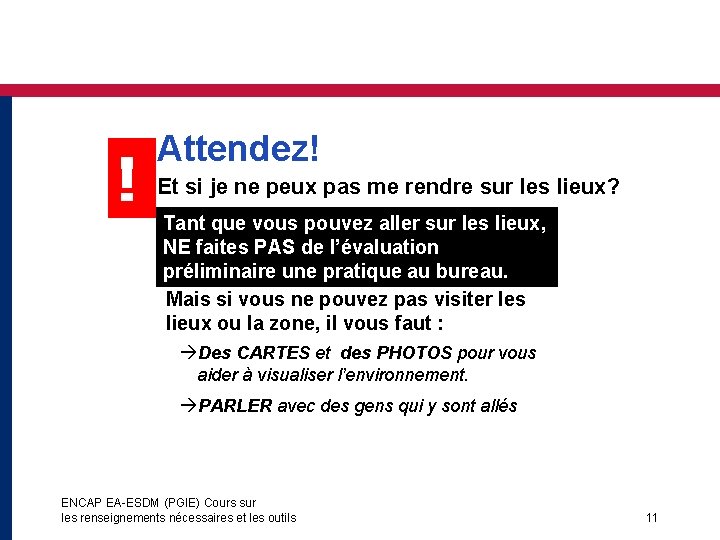 !

Attendez!

Et si je ne peux pas me rendre sur les lieux?

Tant que vous pouvez aller sur les lieux, NE faites PAS de l'évaluation préliminaire une pratique au bureau.

Mais si vous ne pouvez pas visiter les lieux ou la zone, il vous faut :

→Des CARTES et des PHOTOS pour vous aider à visualiser l'environnement.

→PARLER avec des gens qui y sont allés

ENCAP EA-ESDM (PGIE) Cours sur
les renseignements nécessaires et les outils

11